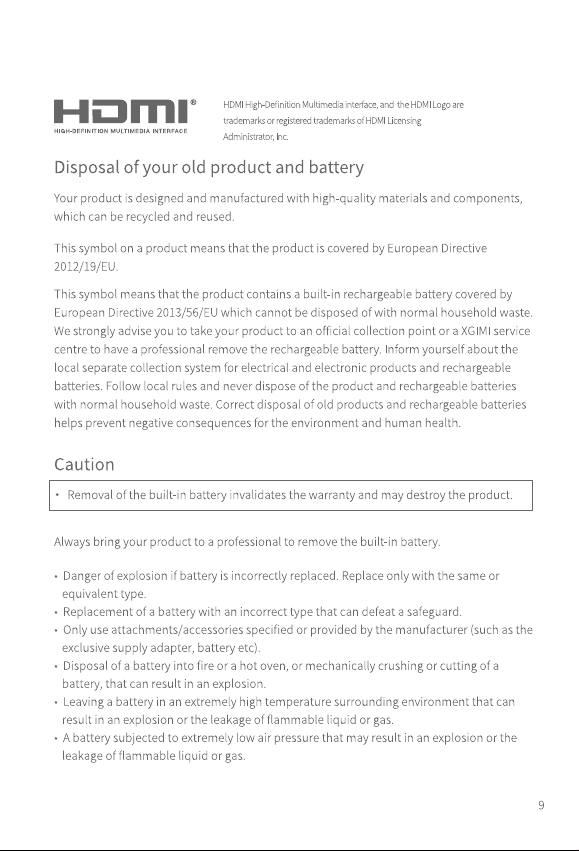 HDMI®
HIGH-DEFINITION MULTIMEDIA INTERFACE

HDMI High-Definition Multimedia interface, and the HDMI Logo are trademarks or registered trademarks of HDMI Licensing Administrator, Inc.

Disposal of your old product and battery

Your product is designed and manufactured with high-quality materials and components, which can be recycled and reused.

This symbol on a product means that the product is covered by European Directive 2012/19/EU.

This symbol means that the product contains a built-in rechargeable battery covered by European Directive 2013/56/EU which cannot be disposed of with normal household waste. We strongly advise you to take your product to an official collection point or a XGIMI service centre to have a professional remove the rechargeable battery. Inform yourself about the local separate collection system for electrical and electronic products and rechargeable batteries. Follow local rules and never dispose of the product and rechargeable batteries with normal household waste. Correct disposal of old products and rechargeable batteries helps prevent negative consequences for the environment and human health.

Caution

• Removal of the built-in battery invalidates the warranty and may destroy the product.

Always bring your product to a professional to remove the built-in battery.

• Danger of explosion if battery is incorrectly replaced. Replace only with the same or equivalent type.
• Replacement of a battery with an incorrect type that can defeat a safeguard.
• Only use attachments/accessories specified or provided by the manufacturer (such as the exclusive supply adapter, battery etc).
• Disposal of a battery into fire or a hot oven, or mechanically crushing or cutting of a battery, that can result in an explosion.
• Leaving a battery in an extremely high temperature surrounding environment that can result in an explosion or the leakage of flammable liquid or gas.
• A battery subjected to extremely low air pressure that may result in an explosion or the leakage of flammable liquid or gas.

9